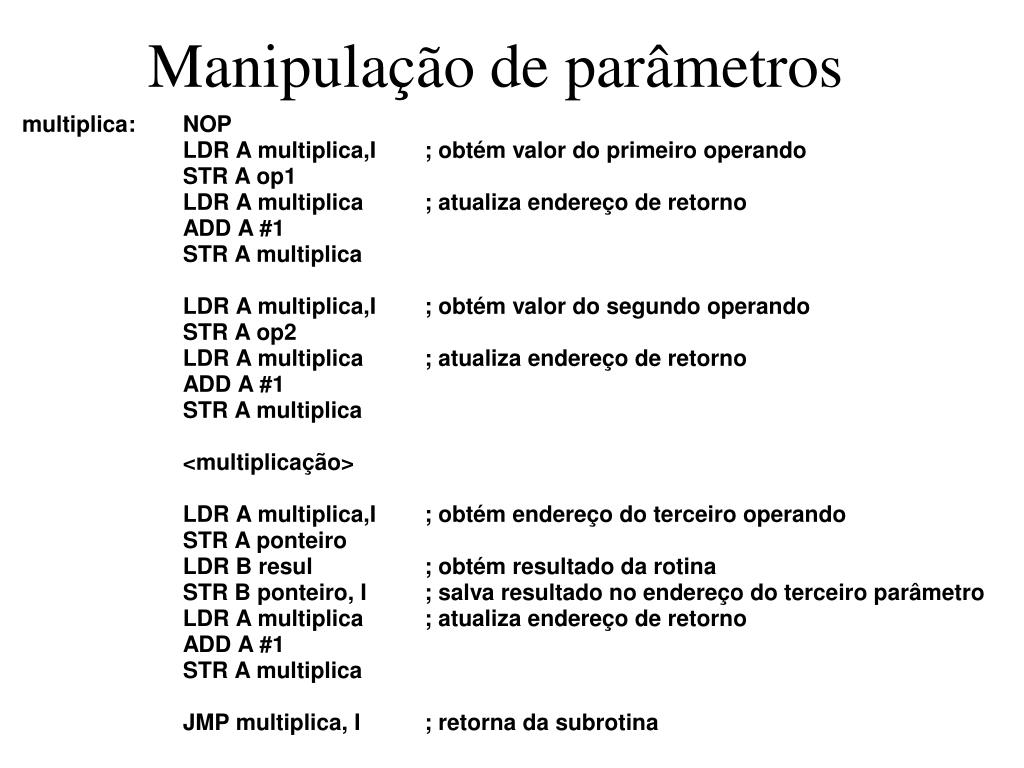 Manipulação de parâmetros

multiplica: NOP
LDR A multiplica,I ; obtém valor do primeiro operando
STR A op1
LDR A multiplica ; atualiza endereço de retorno
ADD A #1
STR A multiplica

LDR A multiplica,I ; obtém valor do segundo operando
STR A op2
LDR A multiplica ; atualiza endereço de retorno
ADD A #1
STR A multiplica

<multiplicação>

LDR A multiplica,I ; obtém endereço do terceiro operando
STR A ponteiro
LDR B resul ; obtém resultado da rotina
STR B ponteiro, I ; salva resultado no endereço do terceiro parâmetro
LDR A multiplica ; atualiza endereço de retorno
ADD A #1
STR A multiplica

JMP multiplica, I ; retorna da subrotina